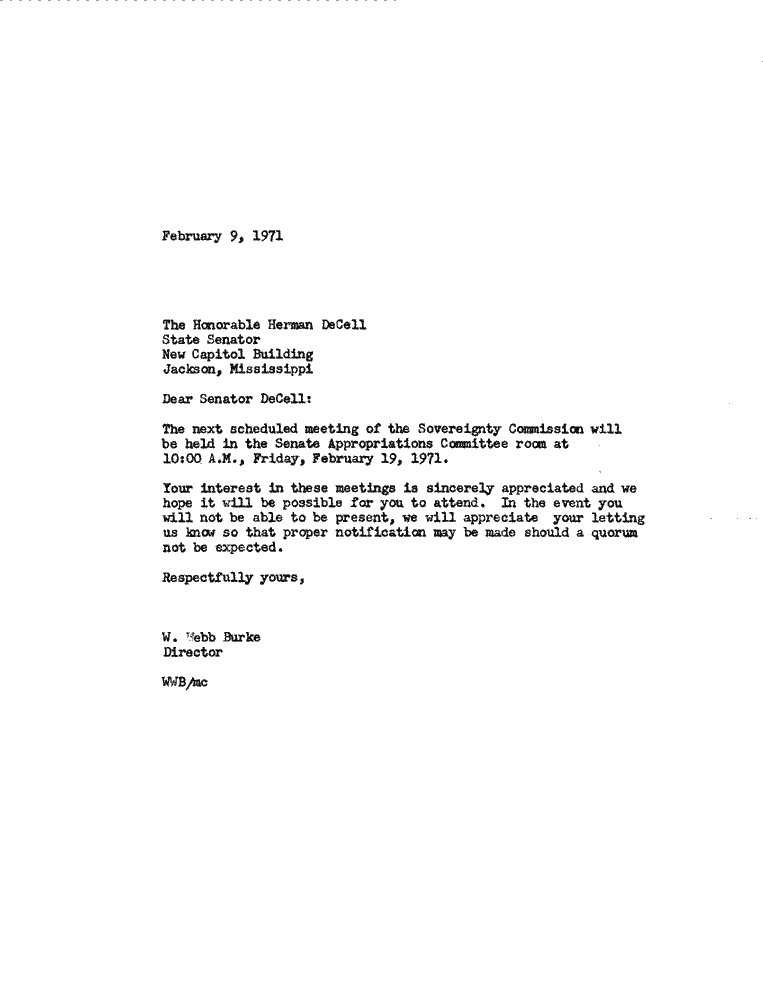 February 9, 1971

The Honorable Herman DeCell
State Senator
New Capitol Building
Jackson, Mississippi

Dear Senator DeCell:

The next scheduled meeting of the Sovereignty Commission will be held in the Senate Appropriations Committee room at 10:00 A.M., Friday, February 19, 1971.

Your interest in these meetings is sincerely appreciated and we hope it will be possible for you to attend. In the event you will not be able to be present, we will appreciate your letting us know so that proper notification may be made should a quorum not be expected.

Respectfully yours,

W. Webb Burke
Director

WWB/mc